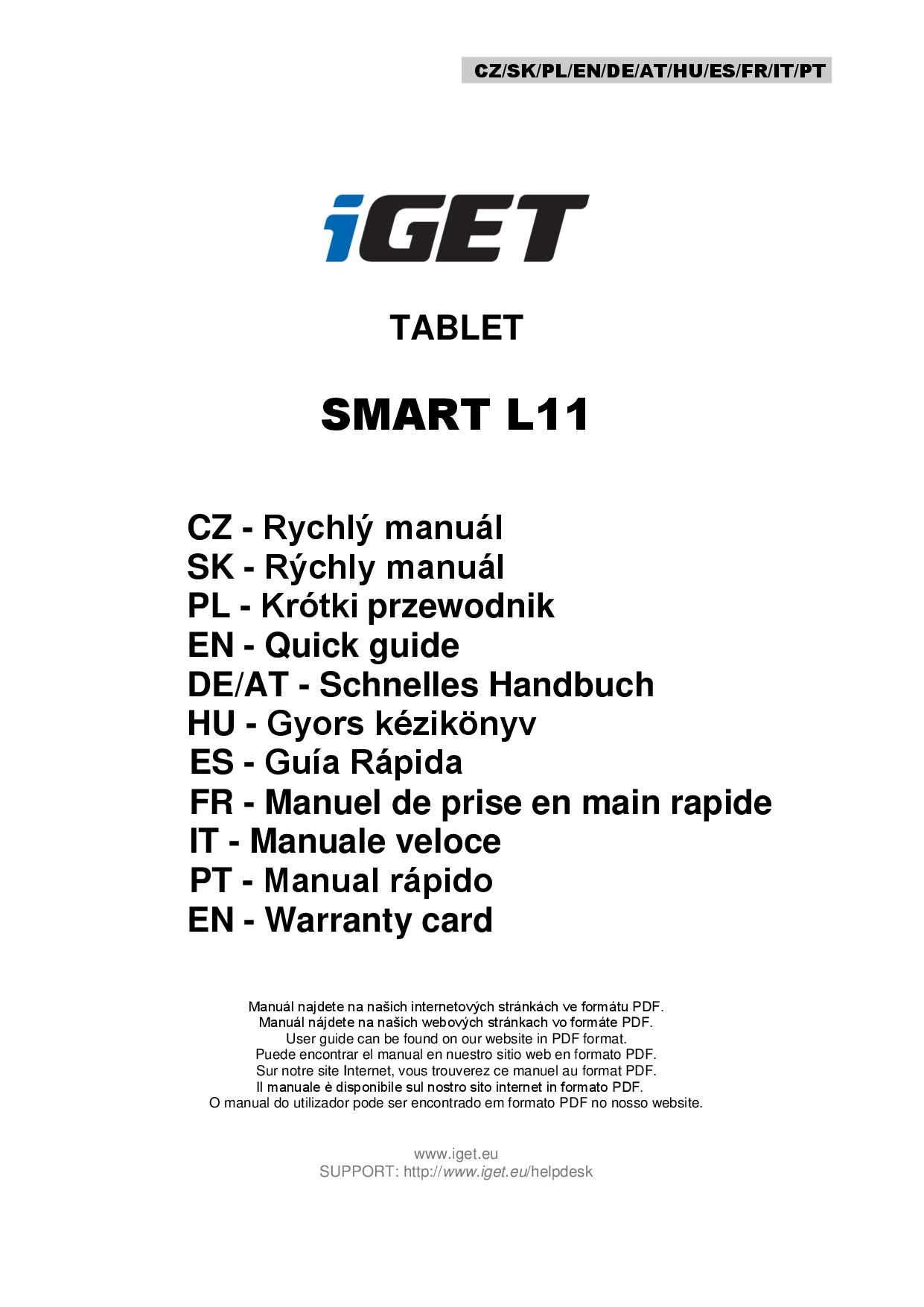 CZ/SK/PL/EN/DE/AT/HU/ES/FR/IT/PT

iGET

TABLET

SMART L11

CZ - Rychlý manuál
SK - Rýchly manuál
PL - Krótki przewodnik
EN - Quick guide
DE/AT - Schnelles Handbuch
HU - Gyors kézikönyv
ES - Guía Rápida
FR - Manuel de prise en main rapide
IT - Manuale veloce
PT - Manual rápido
EN - Warranty card

Manuál najdete na našich internetových stránkách ve formátu PDF.
Manuál nájdete na našich webových stránkach vo formáte PDF.
User guide can be found on our website in PDF format.
Puede encontrar el manual en nuestro sitio web en formato PDF.
Sur notre site Internet, vous trouverez ce manuel au format PDF.
Il manuale è disponibile sul nostro sito internet in formato PDF.
O manual do utilizador pode ser encontrado em formato PDF no nosso website.

www.iget.eu
SUPPORT: http://www.iget.eu/helpdesk